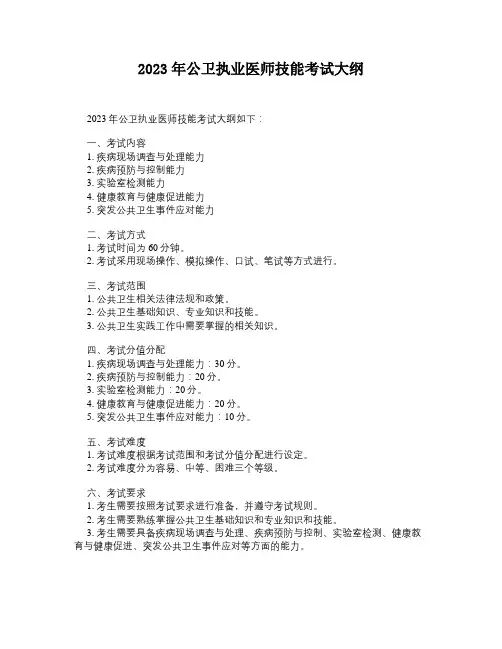 2023 年公卫执业医师技能考试大纲

2023 年公卫执业医师技能考试大纲如下：

一、考试内容
1. 疾病现场调查与处理能力
2. 疾病预防与控制能力
3. 实验室检测能力
4. 健康教育与健康促进能力
5. 突发公共卫生事件应对能力

二、考试方式
1. 考试时间为 60 分钟。
2. 考试采用现场操作、模拟操作、口试、笔试等方式进行。

三、考试范围
1. 公共卫生相关法律法规和政策。
2. 公共卫生基础知识、专业知识和技能。
3. 公共卫生实践工作中需要掌握的相关知识。

四、考试分值分配
1. 疾病现场调查与处理能力：30 分。
2. 疾病预防与控制能力：20 分。
3. 实验室检测能力：20 分。
4. 健康教育与健康促进能力：20 分。
5. 突发公共卫生事件应对能力：10 分。

五、考试难度
1. 考试难度根据考试范围和考试分值分配进行设定。
2. 考试难度分为容易、中等、困难三个等级。

六、考试要求
1. 考生需要按照考试要求进行准备，并遵守考试规则。
2. 考生需要熟练掌握公共卫生基础知识和专业知识和技能。
3. 考生需要具备疾病现场调查与处理、疾病预防与控制、实验室检测、健康教育与健康促进、突发公共卫生事件应对等方面的能力。